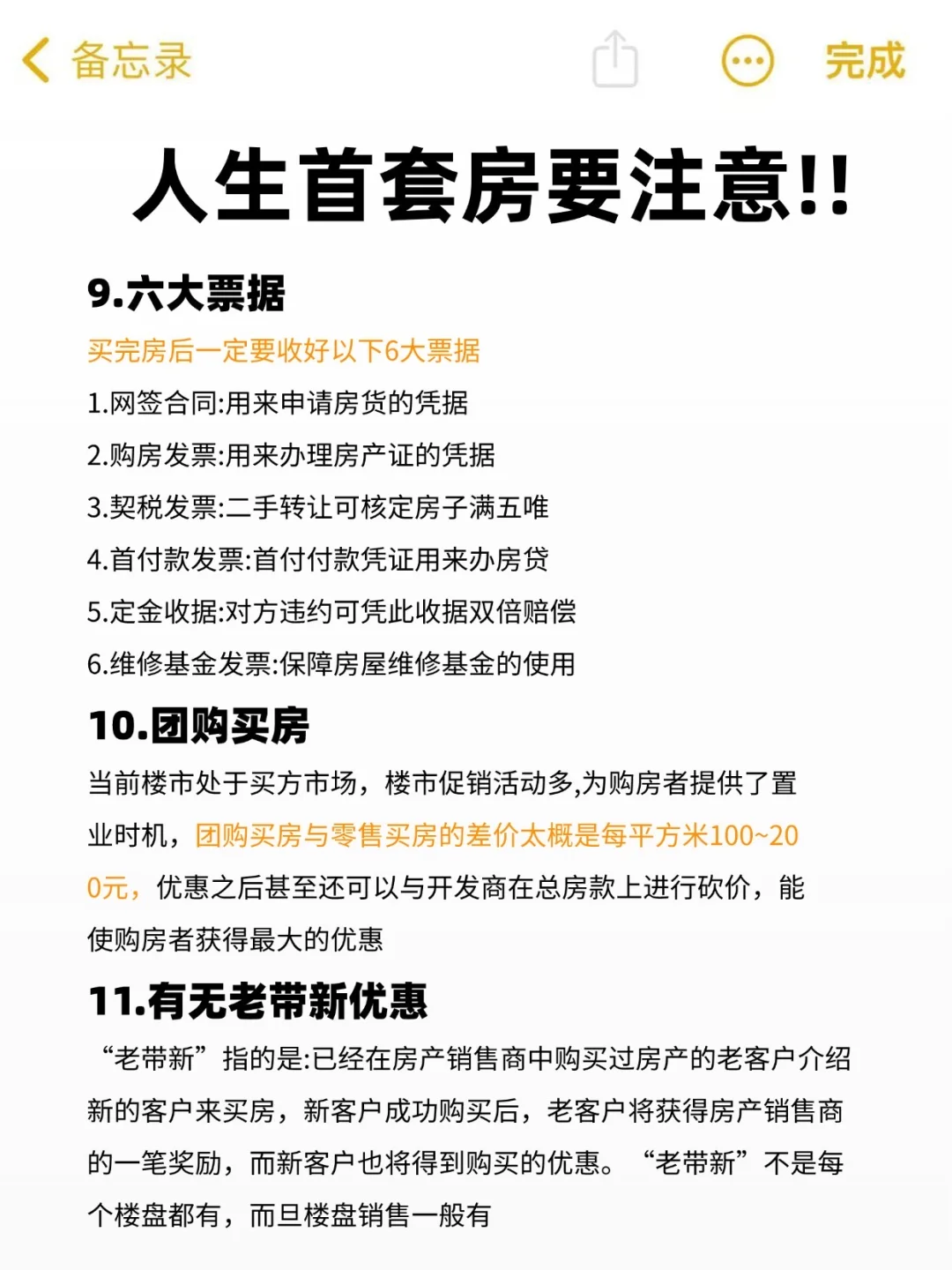 备忘录

完成

人生首套房要注意!!

9.六大票据

买完房后一定要收好以下6大票据

1.网签合同:用来申请房贷的凭据

2.购房发票:用来办理房产证的凭据

3.契税发票:二手转让可核定房子满五唯

4.首付款发票:首付付款凭证用来办房贷

5.定金收据:对方违约可凭此收据双倍赔偿

6.维修基金发票:保障房屋维修基金的使用

10.团购买房

当前楼市处于买方市场，楼市促销活动多,为购房者提供了置业时机，团购买房与零售买房的差价太概是每平方米100~200元，优惠之后甚至还可以与开发商在总房款上进行砍价，能使购房者获得最大的优惠

11.有无老带新优惠

“老带新”指的是:已经在房产销售商中购买过房产的老客户介绍新的客户来买房，新客户成功购买后，老客户将获得房产销售商的一笔奖励，而新客户也将得到购买的优惠。“老带新”不是每个楼盘都有，而旦楼盘销售一般有